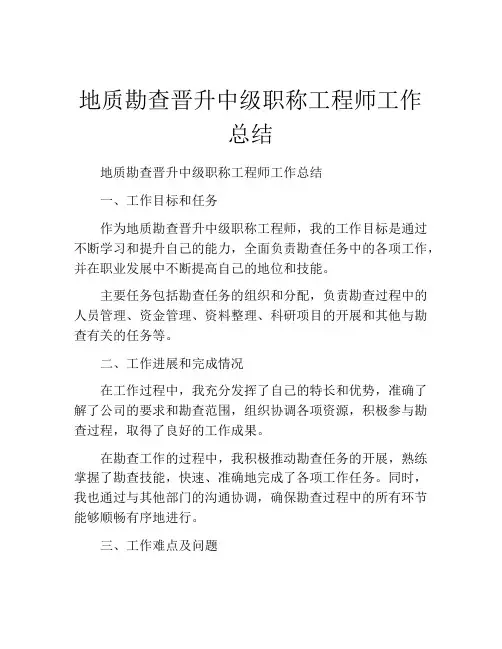 地质勘查晋升中级职称工程师工作总结

地质勘查晋升中级职称工程师工作总结

一、工作目标和任务

作为地质勘查晋升中级职称工程师，我的工作目标是通过不断学习和提升自己的能力，全面负责勘查任务中的各项工作，并在职业发展中不断提高自己的地位和技能。

主要任务包括勘查任务的组织和分配，负责勘查过程中的人员管理、资金管理、资料整理、科研项目的开展和其他与勘查有关的任务等。

二、工作进展和完成情况

在工作过程中，我充分发挥了自己的特长和优势，准确了解了公司的要求和勘查范围，组织协调各项资源，积极参与勘查过程，取得了良好的工作成果。

在勘查工作的过程中，我积极推动勘查任务的开展，熟练掌握了勘查技能，快速、准确地完成了各项工作任务。同时，我也通过与其他部门的沟通协调，确保勘查过程中的所有环节能够顺畅有序地进行。

三、工作难点及问题